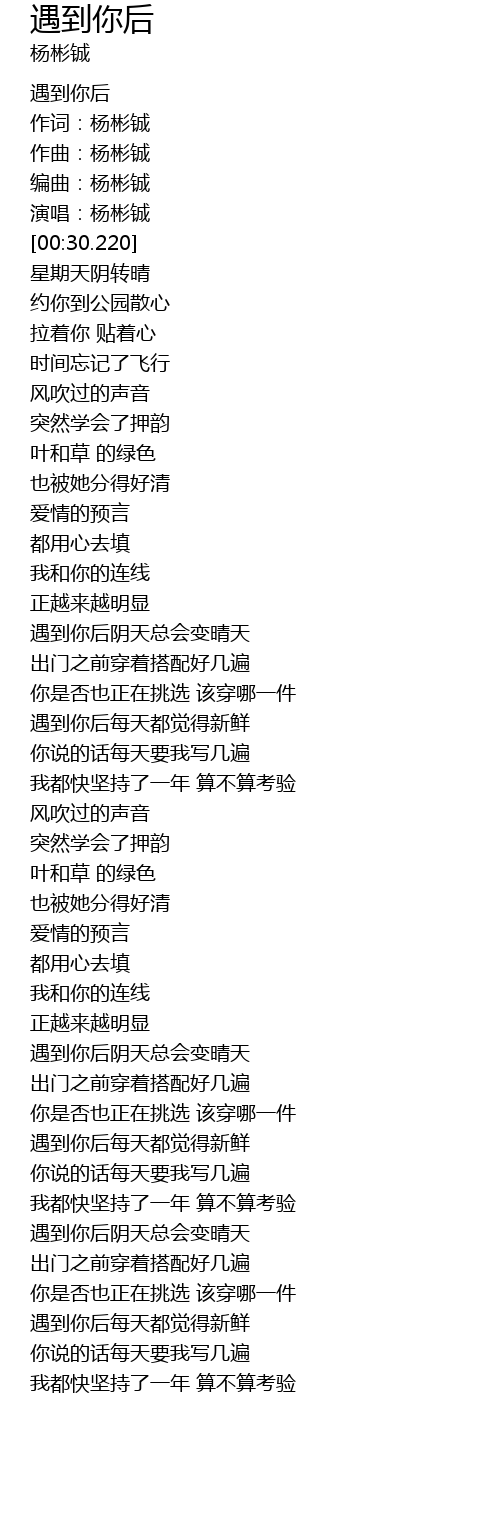 遇到你后
杨彬铖

遇到你后
作词：杨彬铖
作曲：杨彬铖
编曲：杨彬铖
演唱：杨彬铖
[00:30.220]
星期天阴转晴
约你到公园散心
拉着你 贴着心
时间忘记了飞行
风吹过的声音
突然学会了押韵
叶和草 的绿色
也被她分得好清
爱情的预言
都用心去填
我和你的连线
正越来越明显
遇到你后阴天总会变晴天
出门之前穿着搭配好几遍
你是否也正在挑选 该穿哪一件
遇到你后每天都觉得新鲜
你说的话每天要我写几遍
我都快坚持了一年 算不算考验
风吹过的声音
突然学会了押韵
叶和草 的绿色
也被她分得好清
爱情的预言
都用心去填
我和你的连线
正越来越明显
遇到你后阴天总会变晴天
出门之前穿着搭配好几遍
你是否也正在挑选 该穿哪一件
遇到你后每天都觉得新鲜
你说的话每天要我写几遍
我都快坚持了一年 算不算考验
遇到你后阴天总会变晴天
出门之前穿着搭配好几遍
你是否也正在挑选 该穿哪一件
遇到你后每天都觉得新鲜
你说的话每天要我写几遍
我都快坚持了一年 算不算考验